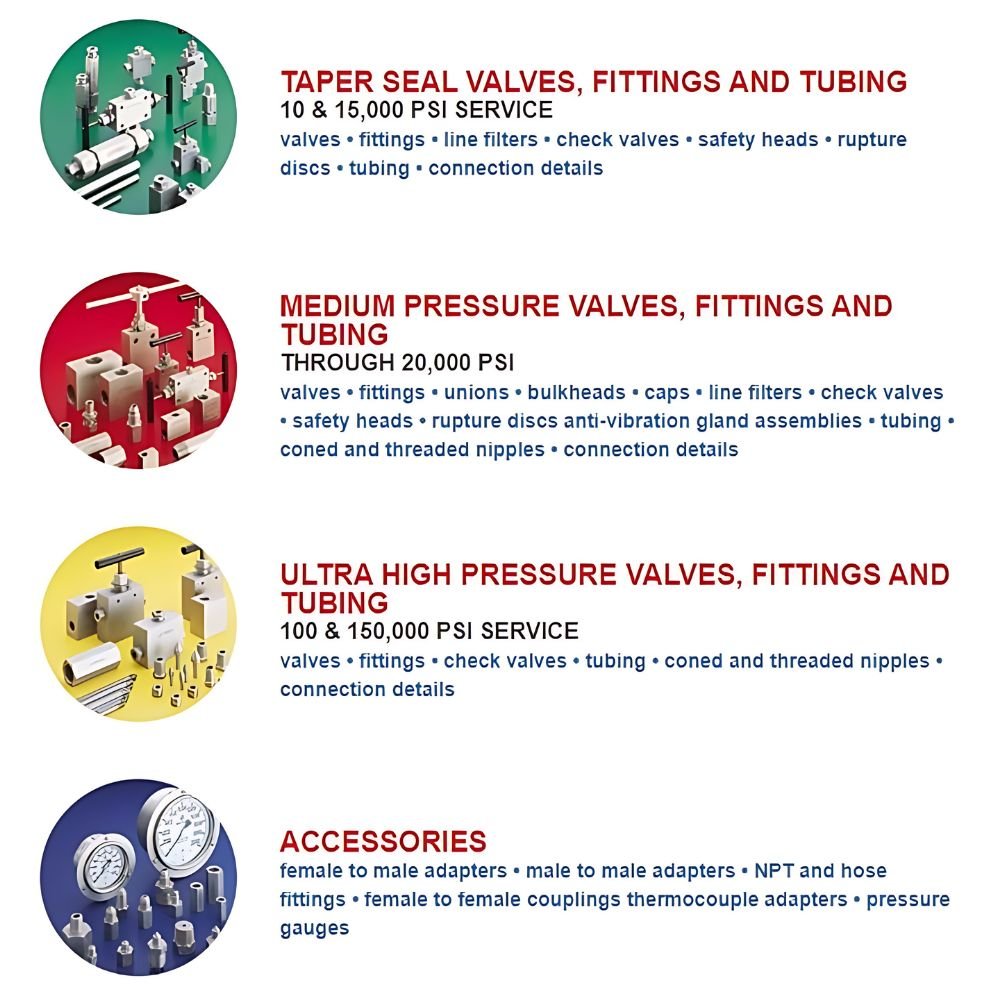 TAPER SEAL VALVES, FITTINGS AND TUBING
10 & 15,000 PSI SERVICE
valves • fittings • line filters • check valves • safety heads • rupture discs • tubing • connection details

MEDIUM PRESSURE VALVES, FITTINGS AND TUBING
THROUGH 20,000 PSI
valves • fittings • unions • bulkheads • caps • line filters • check valves • safety heads • rupture discs anti-vibration gland assemblies • tubing • coned and threaded nipples • connection details

ULTRA HIGH PRESSURE VALVES, FITTINGS AND TUBING
100 & 150,000 PSI SERVICE
valves • fittings • check valves • tubing • coned and threaded nipples • connection details

ACCESSORIES
female to male adapters • male to male adapters • NPT and hose fittings • female to female couplings thermocouple adapters • pressure gauges